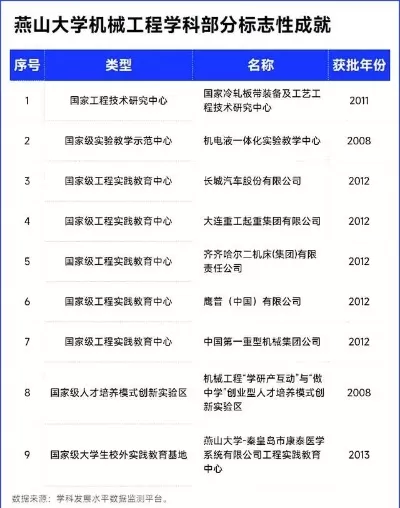 燕山大学机械工程学科部分标志性成就

| 序号 | 类型 | 名称 | 获批年份 |
|---|---|---|---|
| 1 | 国家工程技术研究中心 | 国家冷轧板带装备及工艺工程技术研究中心 | 2011 |
| 2 | 国家级实验教学示范中心 | 机电液一体化实验教学中心 | 2008 |
| 3 | 国家级工程实践教育中心 | 长城汽车股份有限公司 | 2012 |
| 4 | 国家级工程实践教育中心 | 大连重工起重集团有限公司 | 2012 |
| 5 | 国家级工程实践教育中心 | 齐齐哈尔二机床(集团)有限责任公司 | 2012 |
| 6 | 国家级工程实践教育中心 | 鹰普（中国）有限公司 | 2012 |
| 7 | 国家级工程实践教育中心 | 中国第一重型机械集团公司 | 2012 |
| 8 | 国家级人才培养模式创新实验区 | 机械工程"学研产互动"与"做中学"创业型人才培养模式创新实验区 | 2008 |
| 9 | 国家级大学生校外实践教育基地 | 燕山大学-秦皇岛市康泰医学系统有限公司工程实践教育中心 | 2013 |

数据来源：学科发展水平数据监测平台。